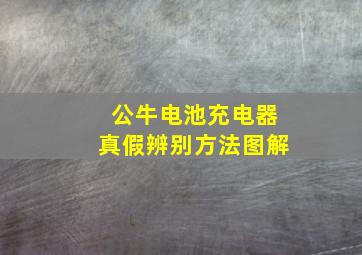 公牛电池充电器
真假辨别方法图解